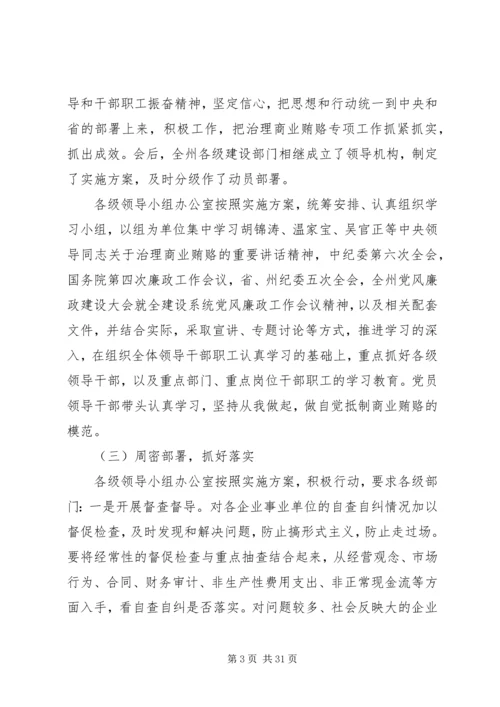 导和干部职工振奋精神，坚定信心，把思想和行动统一到中央和省的部署上来，积极工作，把治理商业贿赂专项工作抓紧抓实，抓出成效。会后，全州各级建设部门相继成立了领导机构，制定了实施方案，及时分级作了动员部署。

各级领导小组办公室按照实施方案，统筹安排、认真组织学习小组，以组为单位集中学习胡锦涛、温家宝、吴官正等中央领导同志关于治理商业贿赂的重要讲话精神，中纪委第六次全会，国务院第四次廉政工作会议，省、州纪委五次全会，全州党风廉政建设大会就全建设系统党风廉政工作会议精神，以及相关配套文件，并结合实际，采取宣讲、专题讨论等方式，推进学习的深入，在组织全体领导干部职工认真学习的基础上，重点抓好各级领导干部，以及重点部门、重点岗位干部职工的学习教育。党员领导干部带头认真学习，坚持从我做起，做自觉抵制商业贿赂的模范。

（三）周密部署，抓好落实

各级领导小组办公室按照实施方案，积极行动，要求各级部门：一是开展督查督导。对各企业事业单位的自查自纠情况加以督促检查，及时发现和解决问题，防止搞形式主义，防止走过场。要将经常性的督促检查与重点抽查结合起来，从经营观念、市场行为、合同、财务审计、非生产性费用支出、非正常现金流等方面入手，看自查自纠是否落实。对问题较多、社会反映大的企业

第 3 页 共 31 页